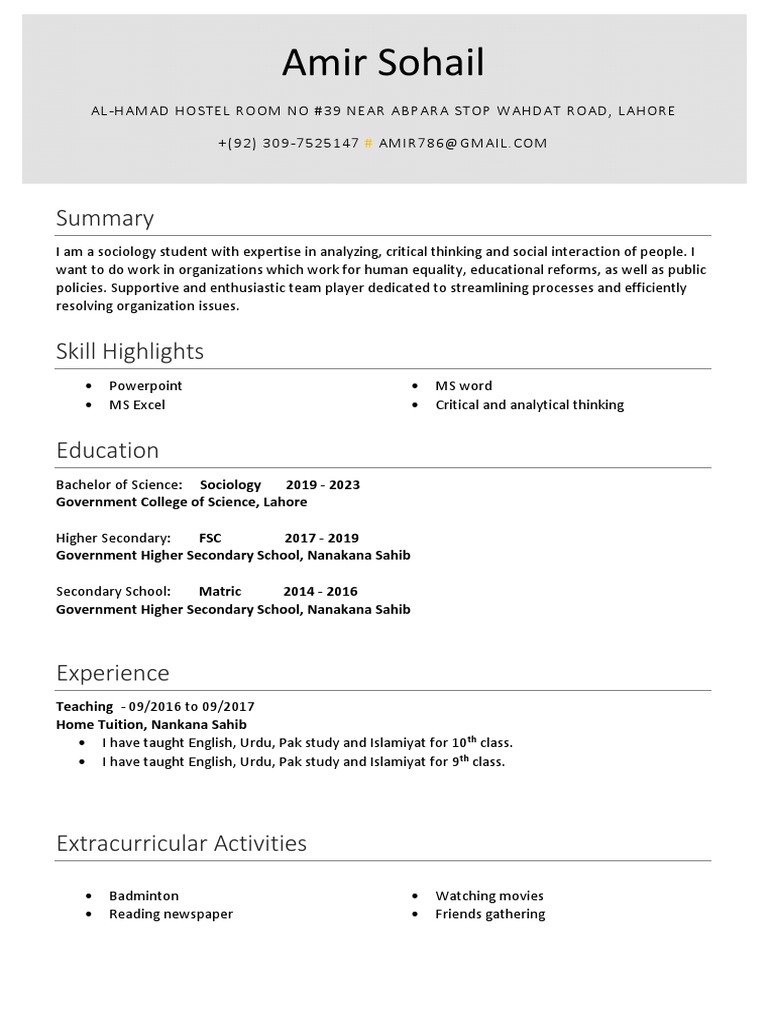 Amir Sohail

AL-HAMAD HOSTEL ROOM NO #39 NEAR ABPARA STOP WAHDAT ROAD, LAHORE

+(92) 309-7525147 # AMIR786@GMAIL.COM

Summary

I am a sociology student with expertise in analyzing, critical thinking and social interaction of people. I want to do work in organizations which work for human equality, educational reforms, as well as public policies. Supportive and enthusiastic team player dedicated to streamlining processes and efficiently resolving organization issues.

Skill Highlights

- Powerpoint
- MS Excel

- MS word
- Critical and analytical thinking

Education

Bachelor of Science: Sociology 2019 - 2023
Government College of Science, Lahore

Higher Secondary: FSC 2017 - 2019
Government Higher Secondary School, Nanakana Sahib

Secondary School: Matric 2014 - 2016
Government Higher Secondary School, Nanakana Sahib

Experience

Teaching - 09/2016 to 09/2017
Home Tuition, Nankana Sahib
- I have taught English, Urdu, Pak study and Islamiyat for 10$^{th}$ class.
- I have taught English, Urdu, Pak study and Islamiyat for 9$^{th}$ class.

Extracurricular Activities

- Badminton
- Reading newspaper

- Watching movies
- Friends gathering